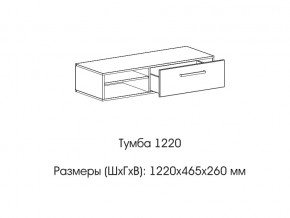 Тумба 1220

Размеры (ШхГхВ): 1220х465х260 мм